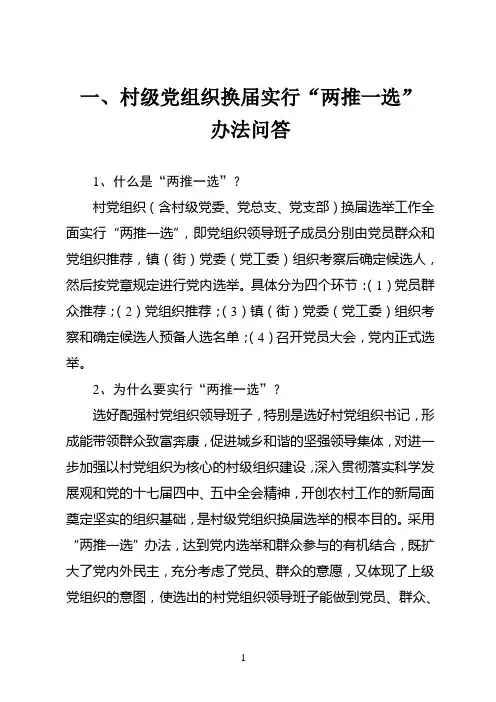 一、村级党组织换届实行“两推一选”办法问答

1、什么是“两推一选”？

村党组织（含村级党委、党总支、党支部）换届选举工作全面实行“两推一选”，即党组织领导班子成员分别由党员群众和党组织推荐，镇（街）党委（党工委）组织考察后确定候选人，然后按党章规定进行党内选举。具体分为四个环节：（1）党员群众推荐；（2）党组织推荐；（3）镇（街）党委（党工委）组织考察和确定候选人预备人选名单；（4）召开党员大会，党内正式选举。

2、为什么要实行“两推一选”？

选好配强村党组织领导班子，特别是选好村党组织书记，形成能带领群众致富奔康，促进城乡和谐的坚强领导集体，对进一步加强以村党组织为核心的村级组织建设，深入贯彻落实科学发展观和党的十七届四中、五中全会精神，开创农村工作的新局面奠定坚实的组织基础，是村级党组织换届选举的根本目的。采用“两推一选”办法，达到党内选举和群众参与的有机结合，既扩大了党内外民主，充分考虑了党员、群众的意愿，又体现了上级党组织的意图，使选出的村党组织领导班子能做到党员、群众、

1